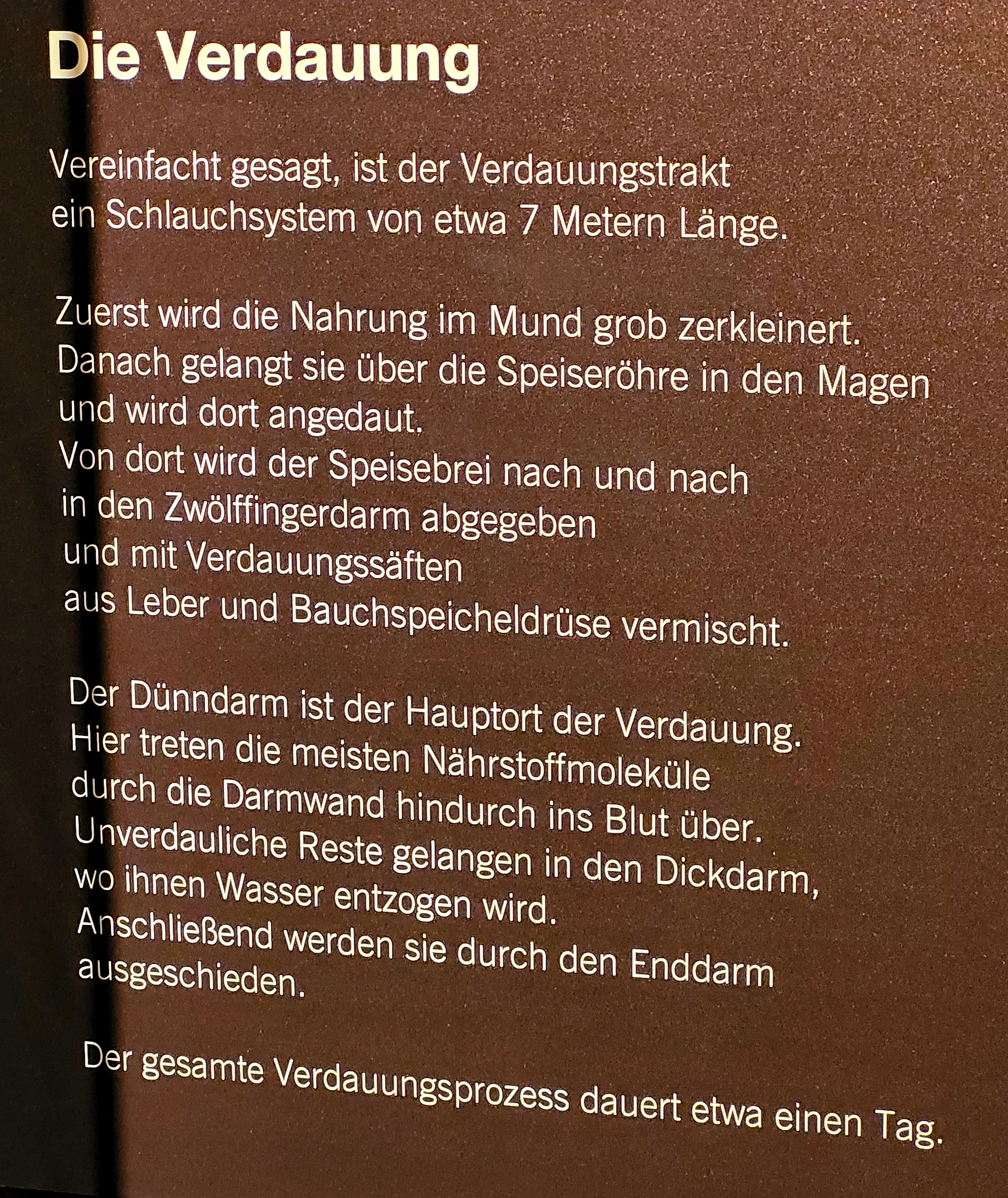 Die Verdauung

Vereinfacht gesagt, ist der Verdauungstrakt ein Schlauchsystem von etwa 7 Metern Länge.

Zuerst wird die Nahrung im Mund grob zerkleinert. Danach gelangt sie über die Speiseröhre in den Magen und wird dort angedaut. Von dort wird der Speisebrei nach und nach in den Zwölffingerdarm abgegeben und mit Verdauungssäften aus Leber und Bauchspeicheldrüse vermischt.

Der Dünndarm ist der Hauptort der Verdauung. Hier treten die meisten Nährstoffmoleküle durch die Darmwand hindurch ins Blut über. Unverdauliche Reste gelangen in den Dickdarm, wo ihnen Wasser entzogen wird. Anschließend werden sie durch den Enddarm ausgeschieden.

Der gesamte Verdauungsprozess dauert etwa einen Tag.